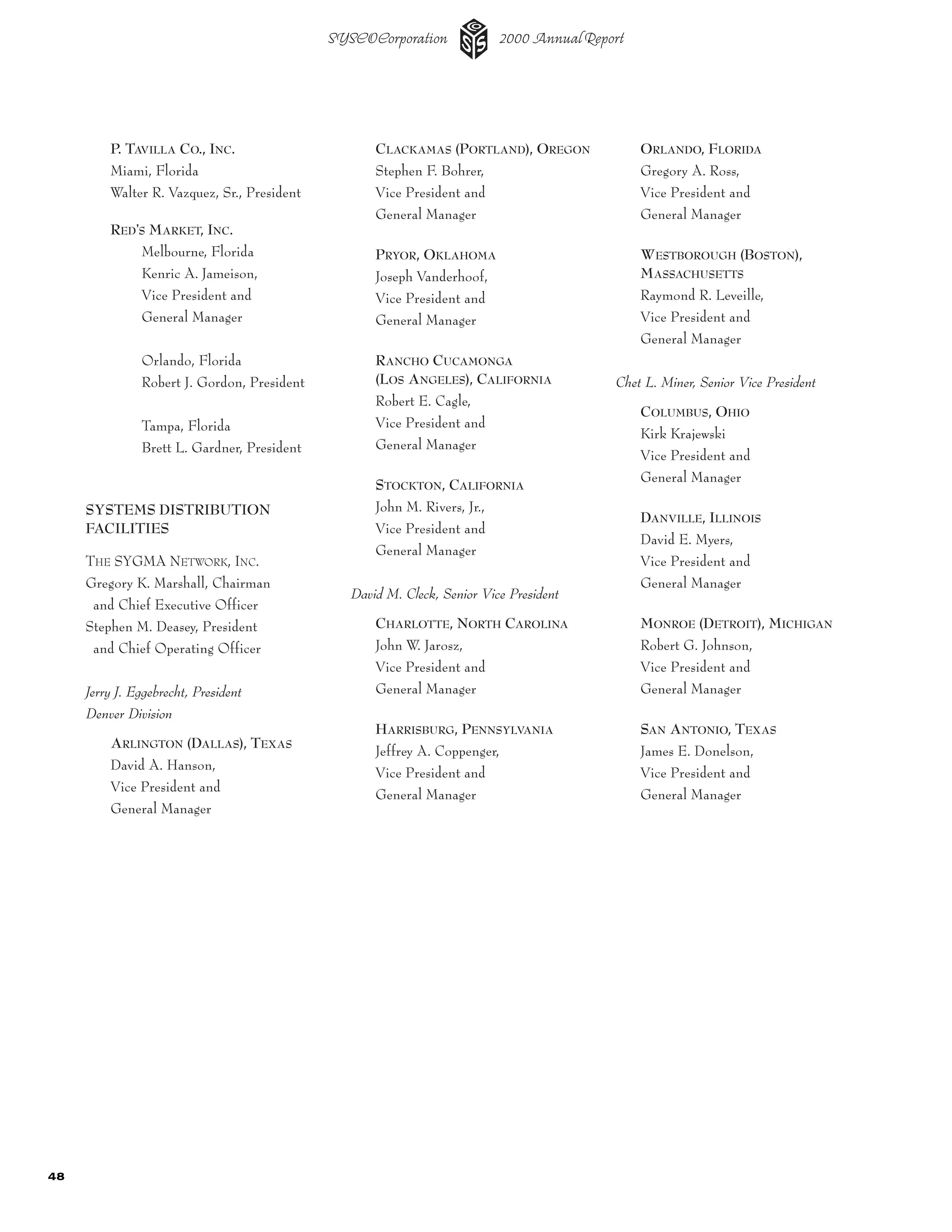 SYSCO Corporation 2000 Annual Report

P. TAVILLA CO., INC.
Miami, Florida
Walter R. Vazquez, Sr., President

RED'S MARKET, INC.
Melbourne, Florida
Kenric A. Jameison, Vice President and General Manager

Orlando, Florida
Robert J. Gordon, President

Tampa, Florida
Brett L. Gardner, President

SYSTEMS DISTRIBUTION FACILITIES

THE SYGMA NETWORK, INC.
Gregory K. Marshall, Chairman and Chief Executive Officer
Stephen M. Deasey, President and Chief Operating Officer

Jerry J. Eggebrecht, President
Denver Division

ARLINGTON (DALLAS), TEXAS
David A. Hanson, Vice President and General Manager

CLACKAMAS (PORTLAND), OREGON
Stephen F. Bohrer, Vice President and General Manager

PRYOR, OKLAHOMA
Joseph Vanderhoof, Vice President and General Manager

RANCHO CUCAMONGA (LOS ANGELES), CALIFORNIA
Robert E. Cagle, Vice President and General Manager

STOCKTON, CALIFORNIA
John M. Rivers, Jr., Vice President and General Manager

David M. Cleck, Senior Vice President

CHARLOTTE, NORTH CAROLINA
John W. Jarosz, Vice President and General Manager

HARRISBURG, PENNSYLVANIA
Jeffrey A. Coppenger, Vice President and General Manager

ORLANDO, FLORIDA
Gregory A. Ross, Vice President and General Manager

WESTBOROUGH (BOSTON), MASSACHUSETTS
Raymond R. Leveille, Vice President and General Manager

Chet L. Miner, Senior Vice President

COLUMBUS, OHIO
Kirk Krajewski
Vice President and General Manager

DANVILLE, ILLINOIS
David E. Myers, Vice President and General Manager

MONROE (DETROIT), MICHIGAN
Robert G. Johnson, Vice President and General Manager

SAN ANTONIO, TEXAS
James E. Donelson, Vice President and General Manager

48